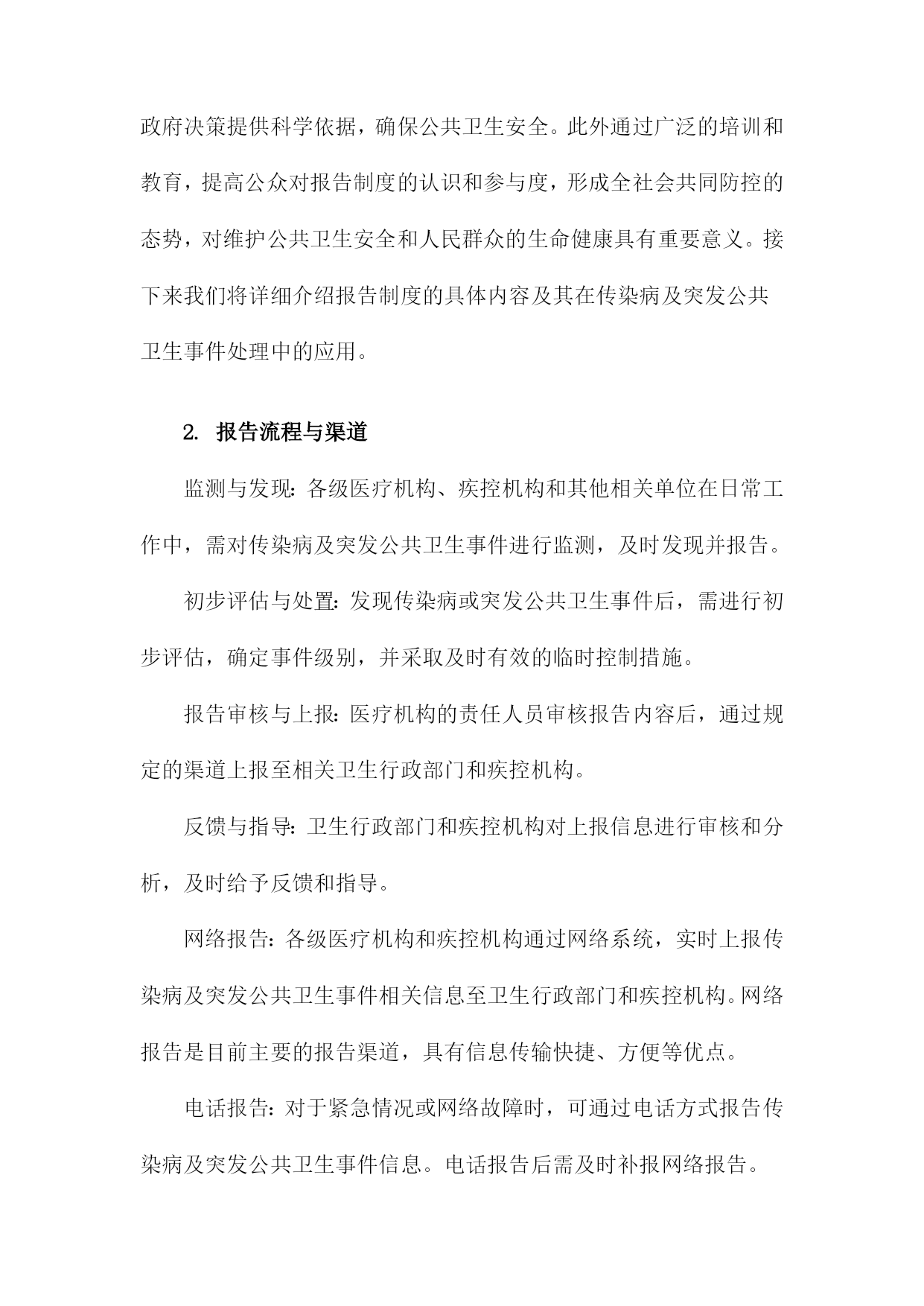 政府决策提供科学依据，确保公共卫生安全。此外通过广泛的培训和教育，提高公众对报告制度的认识和参与度，形成全社会共同防控的态势，对维护公共卫生安全和人民群众的生命健康具有重要意义。接下来我们将详细介绍报告制度的具体内容及其在传染病及突发公共卫生事件处理中的应用。

2. 报告流程与渠道

监测与发现：各级医疗机构、疾控机构和其他相关单位在日常工作中，需对传染病及突发公共卫生事件进行监测，及时发现并报告。

初步评估与处置：发现传染病或突发公共卫生事件后，需进行初步评估，确定事件级别，并采取及时有效的临时控制措施。

报告审核与上报：医疗机构的责任人员审核报告内容后，通过规定的渠道上报至相关卫生行政部门和疾控机构。

反馈与指导：卫生行政部门和疾控机构对上报信息进行审核和分析，及时给予反馈和指导。

网络报告：各级医疗机构和疾控机构通过网络系统，实时上报传染病及突发公共卫生事件相关信息至卫生行政部门和疾控机构。网络报告是目前主要的报告渠道，具有信息传输快捷、方便等优点。

电话报告：对于紧急情况或网络故障时，可通过电话方式报告传染病及突发公共卫生事件信息。电话报告后需及时补报网络报告。